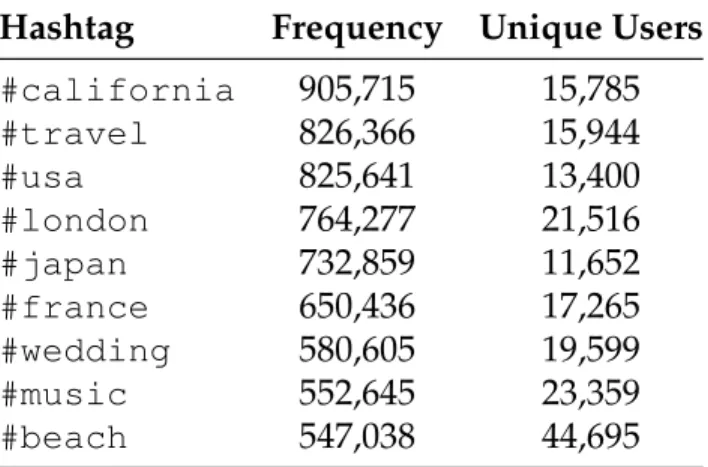 | Hashtag | Frequency | Unique Users |
|---|---|---|
| #california | 905,715 | 15,785 |
| #travel | 826,366 | 15,944 |
| #usa | 825,641 | 13,400 |
| #london | 764,277 | 21,516 |
| #japan | 732,859 | 11,652 |
| #france | 650,436 | 17,265 |
| #wedding | 580,605 | 19,599 |
| #music | 552,645 | 23,359 |
| #beach | 547,038 | 44,695 |